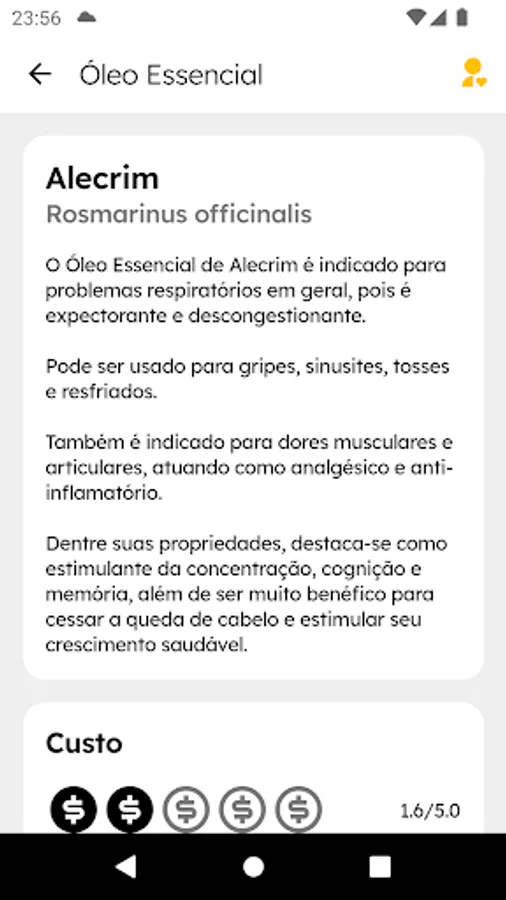 23:56

Óleo Essencial

Alecrim
Rosmarinus officinalis

O Óleo Essencial de Alecrim é indicado para problemas respiratórios em geral, pois é expectorante e descongestionante.

Pode ser usado para gripes, sinusites, tosses e resfriados.

Também é indicado para dores musculares e articulares, atuando como analgésico e anti-inflamatório.

Dentre suas propriedades, destaca-se como estimulante da concentração, cognição e memória, além de ser muito benéfico para cessar a queda de cabelo e estimular seu crescimento saudável.

Custo

$ $ $ $ $ 1.6/5.0